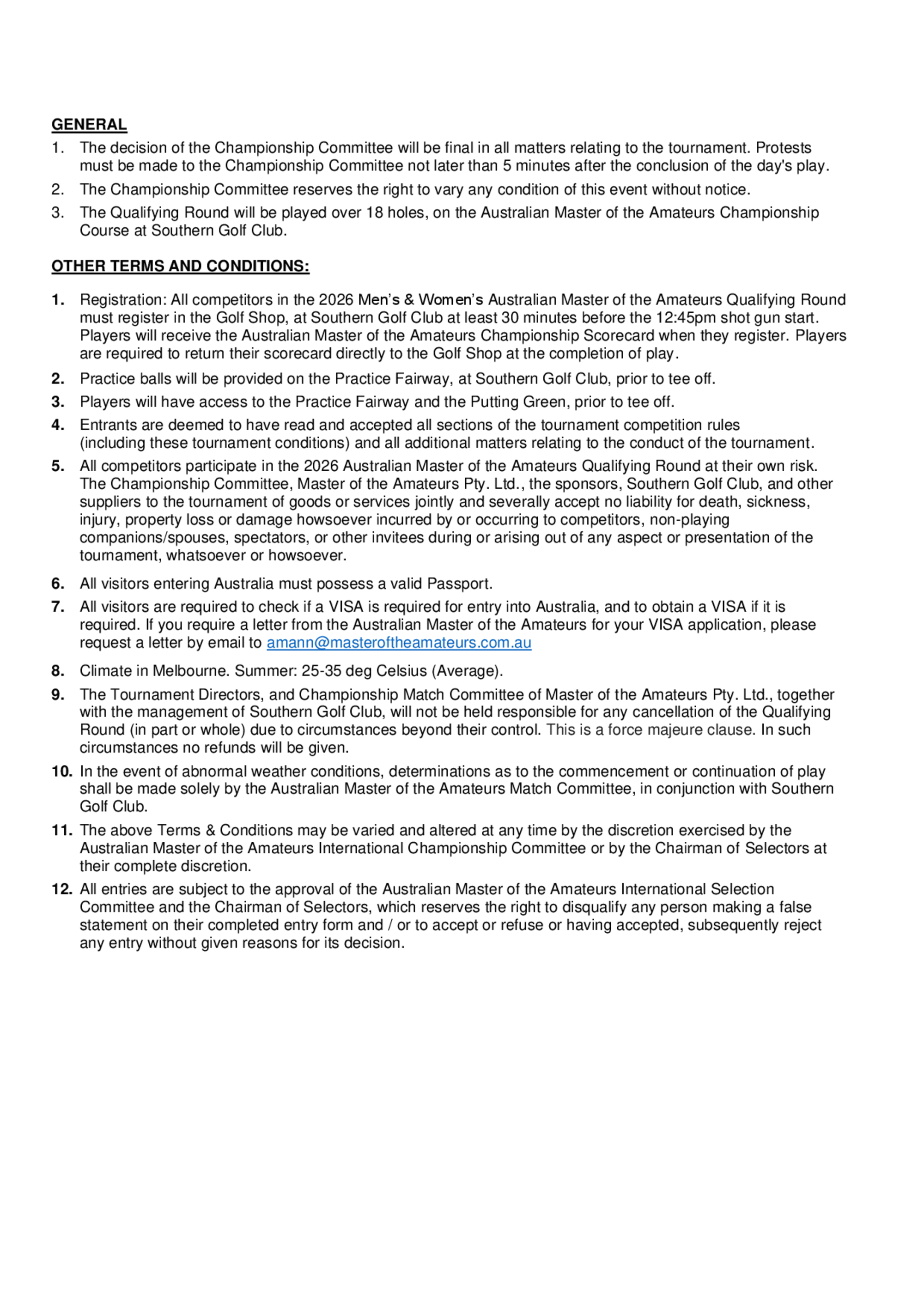 GENERAL

1. The decision of the Championship Committee will be final in all matters relating to the tournament. Protests must be made to the Championship Committee not later than 5 minutes after the conclusion of the day's play.

2. The Championship Committee reserves the right to vary any condition of this event without notice.

3. The Qualifying Round will be played over 18 holes, on the Australian Master of the Amateurs Championship Course at Southern Golf Club.

OTHER TERMS AND CONDITIONS:

1. Registration: All competitors in the 2026 Men's & Women's Australian Master of the Amateurs Qualifying Round must register in the Golf Shop, at Southern Golf Club at least 30 minutes before the 12:45pm shot gun start. Players will receive the Australian Master of the Amateurs Championship Scorecard when they register. Players are required to return their scorecard directly to the Golf Shop at the completion of play.

2. Practice balls will be provided on the Practice Fairway, at Southern Golf Club, prior to tee off.

3. Players will have access to the Practice Fairway and the Putting Green, prior to tee off.

4. Entrants are deemed to have read and accepted all sections of the tournament competition rules (including these tournament conditions) and all additional matters relating to the conduct of the tournament.

5. All competitors participate in the 2026 Australian Master of the Amateurs Qualifying Round at their own risk. The Championship Committee, Master of the Amateurs Pty. Ltd., the sponsors, Southern Golf Club, and other suppliers to the tournament of goods or services jointly and severally accept no liability for death, sickness, injury, property loss or damage howsoever incurred by or occurring to competitors, non-playing companions/spouses, spectators, or other invitees during or arising out of any aspect or presentation of the tournament, whatsoever or howsoever.

6. All visitors entering Australia must possess a valid Passport.

7. All visitors are required to check if a VISA is required for entry into Australia, and to obtain a VISA if it is required. If you require a letter from the Australian Master of the Amateurs for your VISA application, please request a letter by email to amann@masteroftheamateurs.com.au

8. Climate in Melbourne. Summer: 25-35 deg Celsius (Average).

9. The Tournament Directors, and Championship Match Committee of Master of the Amateurs Pty. Ltd., together with the management of Southern Golf Club, will not be held responsible for any cancellation of the Qualifying Round (in part or whole) due to circumstances beyond their control. This is a force majeure clause. In such circumstances no refunds will be given.

10. In the event of abnormal weather conditions, determinations as to the commencement or continuation of play shall be made solely by the Australian Master of the Amateurs Match Committee, in conjunction with Southern Golf Club.

11. The above Terms & Conditions may be varied and altered at any time by the discretion exercised by the Australian Master of the Amateurs International Championship Committee or by the Chairman of Selectors at their complete discretion.

12. All entries are subject to the approval of the Australian Master of the Amateurs International Selection Committee and the Chairman of Selectors, which reserves the right to disqualify any person making a false statement on their completed entry form and / or to accept or refuse or having accepted, subsequently reject any entry without given reasons for its decision.